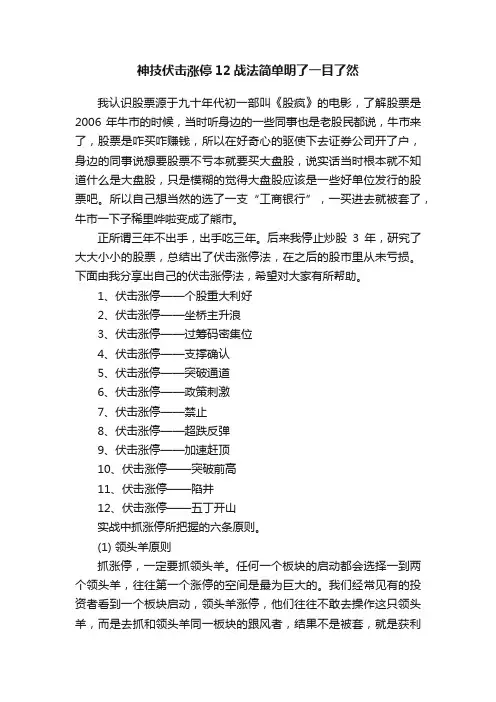 神技伏击涨停12战法简单明了一目了然

我认识股票源于九十年代初一部叫《股疯》的电影，了解股票是2006年牛市的时候，当时听身边的一些同事也是老股民都说，牛市来了，股票是咋买咋赚钱，所以在好奇心的驱使下去证券公司开了户，身边的同事说想要股票不亏本就要买大盘股，说实话当时根本就不知道什么是大盘股，只是模糊的觉得大盘股应该是一些好单位发行的股票吧。所以自己想当然的选了一支“工商银行”，一买进去就被套了，牛市一下子稀里哗啦变成了熊市。

正所谓三年不出手，出手吃三年。后来我停止炒股3年，研究了大大小小的股票，总结出了伏击涨停法，在之后的股市里从未亏损。下面由我分享出自己的伏击涨停法，希望对大家有所帮助。

1、伏击涨停——个股重大利好
2、伏击涨停——坐桥主升浪
3、伏击涨停——过筹码密集位
4、伏击涨停——支撑确认
5、伏击涨停——突破通道
6、伏击涨停——政策刺激
7、伏击涨停——禁止
8、伏击涨停——超跌反弹
9、伏击涨停——加速赶顶
10、伏击涨停——突破前高
11、伏击涨停——陷井
12、伏击涨停——五丁开山
实战中抓涨停所把握的六条原则。
(1) 领头羊原则
抓涨停，一定要抓领头羊。任何一个板块的启动都会选择一到两个领头羊，往往第一个涨停的空间是最为巨大的。我们经常见有的投资者看到一个板块启动，领头羊涨停，他们往往不敢去操作这只领头羊，而是去抓和领头羊同一板块的跟风者，结果不是被套，就是获利